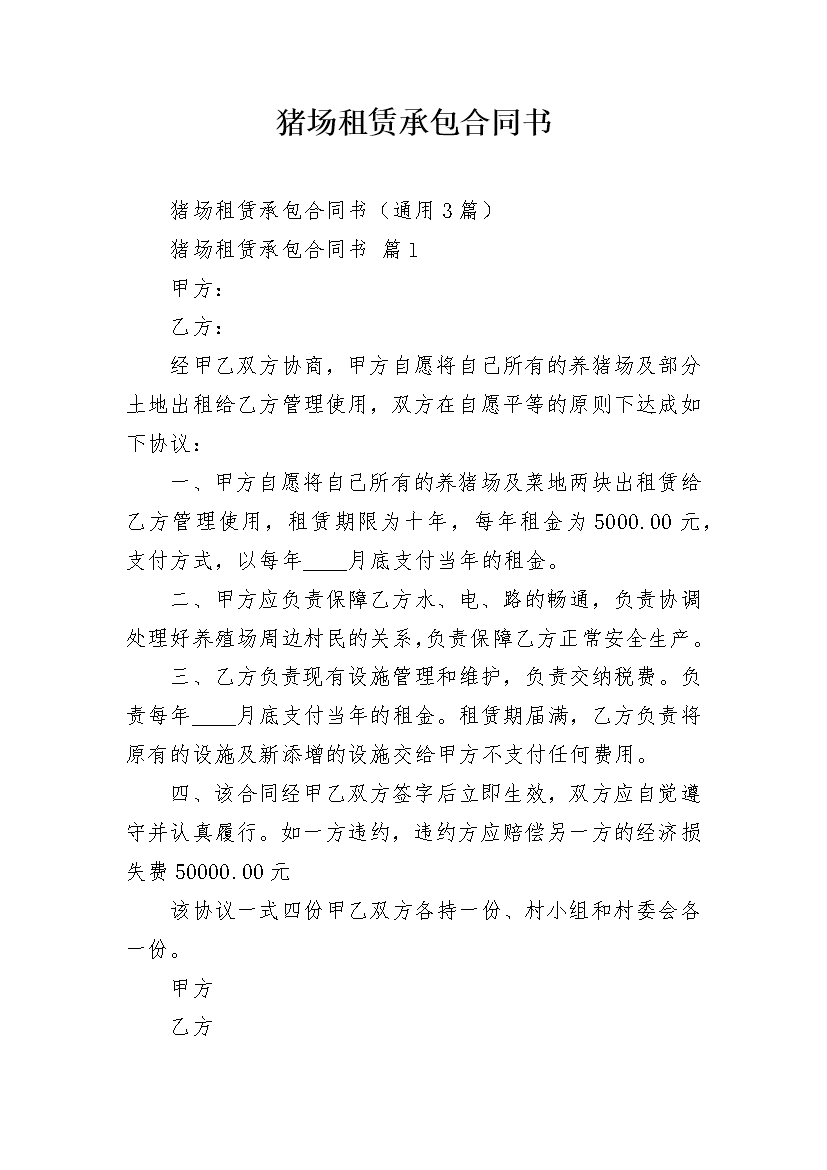 猪场租赁承包合同书

猪场租赁承包合同书（通用3篇）

猪场租赁承包合同书 篇1

甲方：

乙方：

经甲乙双方协商，甲方自愿将自己所有的养猪场及部分土地出租给乙方管理使用，双方在自愿平等的原则下达成如下协议：

一、甲方自愿将自己所有的养猪场及菜地两块出租赁给乙方管理使用，租赁期限为十年，每年租金为5000.00元，支付方式，以每年____月底支付当年的租金。

二、甲方应负责保障乙方水、电、路的畅通，负责协调处理好养殖场周边村民的关系,负责保障乙方正常安全生产。

三、乙方负责现有设施管理和维护，负责交纳税费。负责每年____月底支付当年的租金。租赁期届满，乙方负责将原有的设施及新添增的设施交给甲方不支付任何费用。

四、该合同经甲乙双方签字后立即生效，双方应自觉遵守并认真履行。如一方违约，违约方应赔偿另一方的经济损失费50000.00元

该协议一式四份甲乙双方各持一份、村小组和村委会各一份。

甲方

乙方